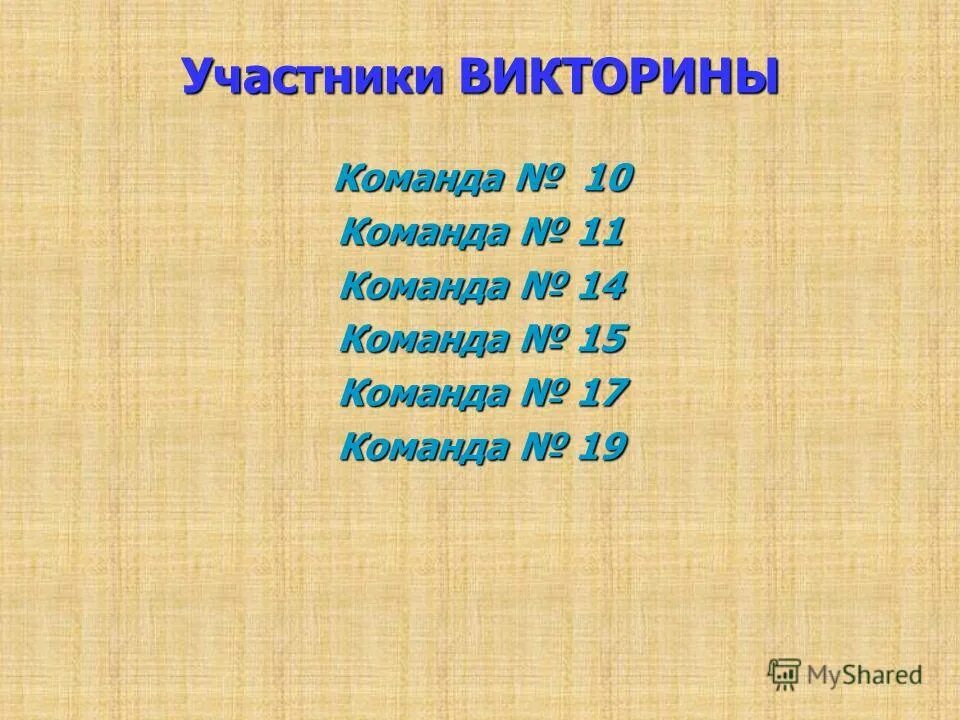 Участники ВИКТОРИНЫ

Команда № 10
Команда № 11
Команда № 14
Команда № 15
Команда № 17
Команда № 19

MyShared